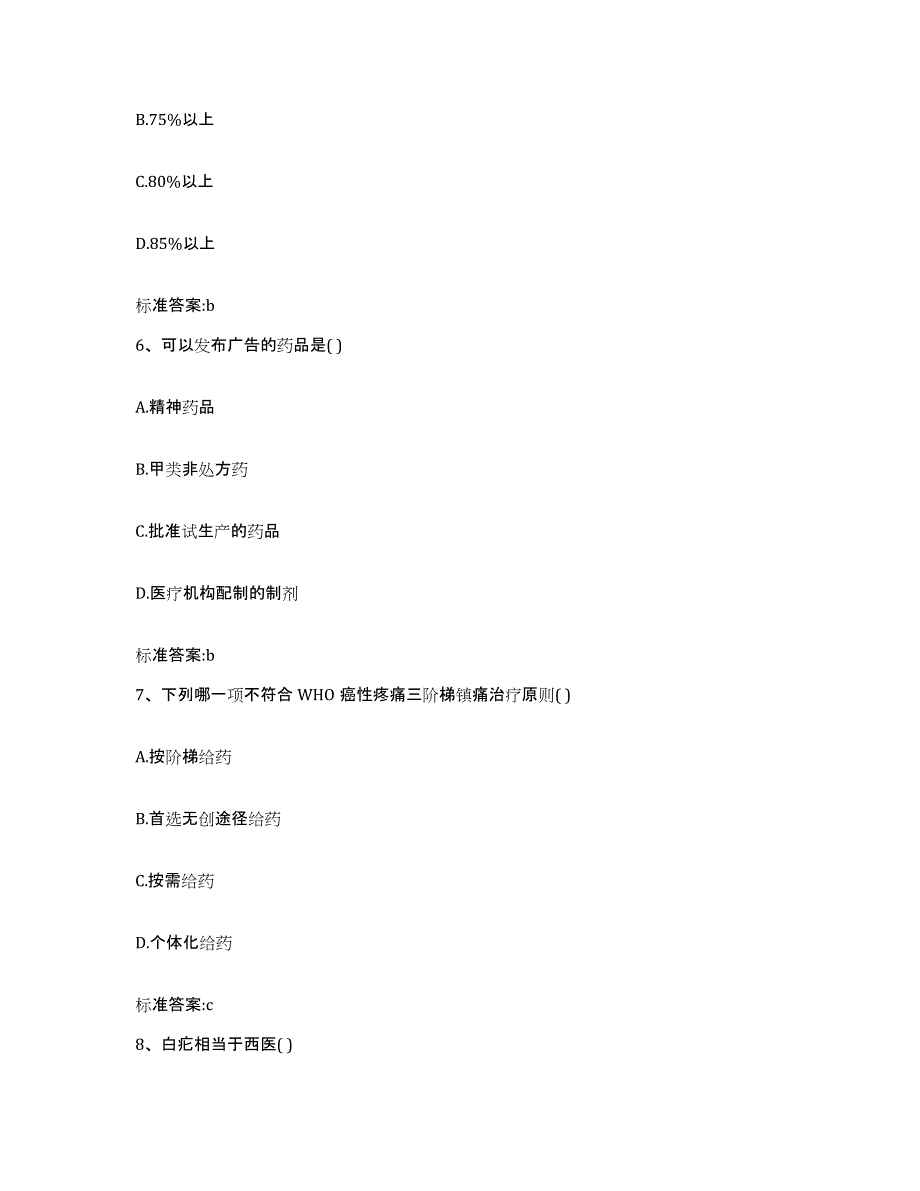 B.75%以上

C.80%以上

D.85%以上

标准答案:b

6、可以发布广告的药品是( )

A.精神药品

B.甲类非处方药

C.批准试生产的药品

D.医疗机构配制的制剂

标准答案:b

7、下列哪一项不符合 WHO 癌性疼痛三阶梯镇痛治疗原则( )

A.按阶梯给药

B.首选无创途径给药

C.按需给药

D.个体化给药

标准答案:c

8、白疕相当于西医( )